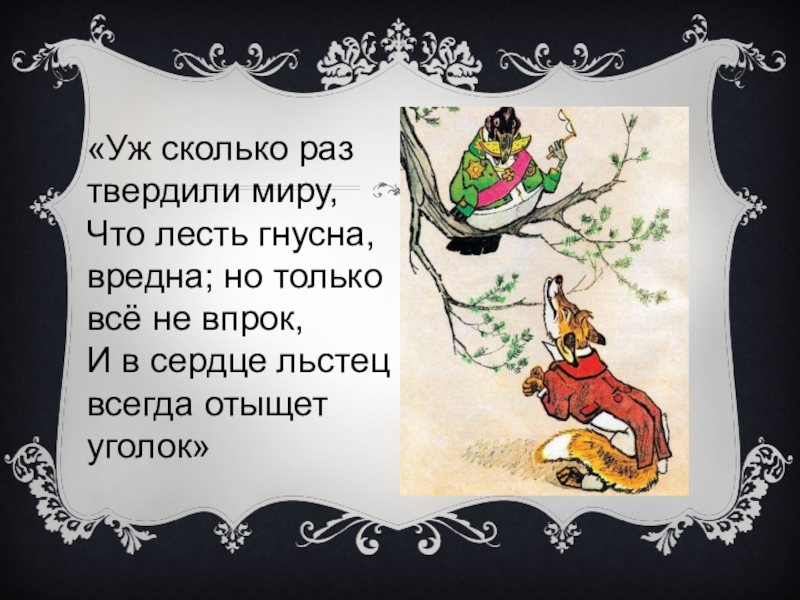 «Уж сколько раз твердили миру,
Что лесть гнусна, вредна; но только всё не впрок,
И в сердце льстец всегда отыщет уголок»